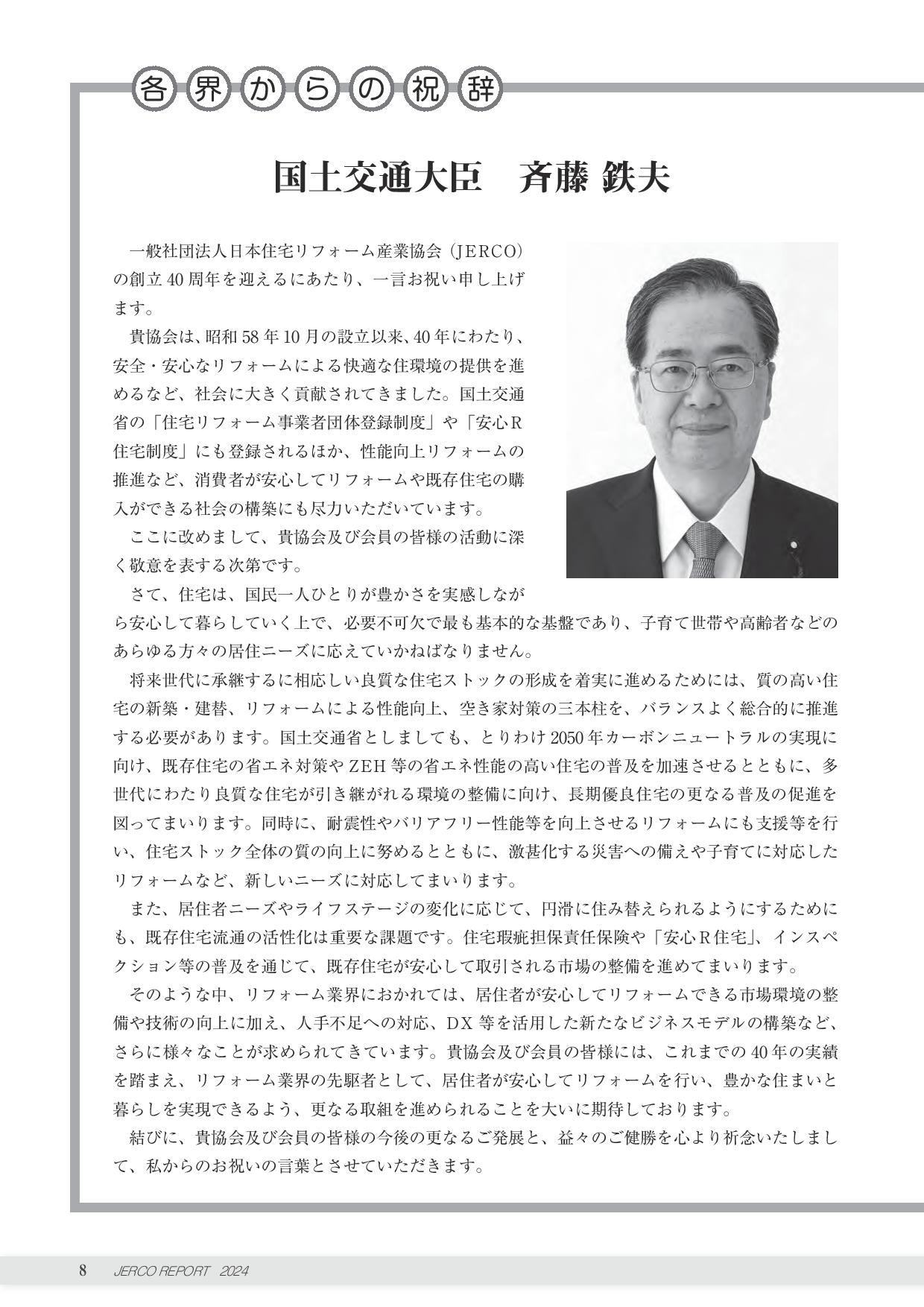 各界からの祝辞

国土交通大臣　斉藤 鉄夫

一般社団法人日本住宅リフォーム産業協会（JERCO）の創立40周年を迎えるにあたり、一言お祝い申し上げます。

貴協会は、昭和58年10月の設立以来、40年にわたり、安全・安心なリフォームによる快適な住環境の提供を進めるなど、社会に大きく貢献されてきました。国土交通省の「住宅リフォーム事業者団体登録制度」や「安心R住宅制度」にも登録されるほか、性能向上リフォームの推進など、消費者が安心してリフォームや既存住宅の購入ができる社会の構築にも尽力いただいています。

ここに改めまして、貴協会及び会員の皆様の活動に深く敬意を表する次第です。

さて、住宅は、国民一人ひとりが豊かさを実感しながら安心して暮らしていく上で、必要不可欠で最も基本的な基盤であり、子育て世帯や高齢者などのあらゆる方々の居住ニーズに応えていかねばなりません。

将来世代に承継するに相応しい良質な住宅ストックの形成を着実に進めるためには、質の高い住宅の新築・建替、リフォームによる性能向上、空き家対策の三本柱を、バランスよく総合的に推進する必要があります。国土交通省としましても、とりわけ2050年カーボンニュートラルの実現に向け、既存住宅の省エネ対策やZEH等の省エネ性能の高い住宅の普及を加速させるとともに、多世代にわたり良質な住宅が引き継がれる環境の整備に向け、長期優良住宅の更なる普及の促進を図ってまいります。同時に、耐震性やバリアフリー性能等を向上させるリフォームにも支援等を行い、住宅ストック全体の質の向上に努めるとともに、激甚化する災害への備えや子育てに対応したリフォームなど、新しいニーズに対応してまいります。

また、居住者ニーズやライフステージの変化に応じて、円滑に住み替えられるようにするためにも、既存住宅流通の活性化は重要な課題です。住宅瑕疵担保責任保険や「安心R住宅」、インスペクション等の普及を通じて、既存住宅が安心して取引される市場の整備を進めてまいります。

そのような中、リフォーム業界におかれては、居住者が安心してリフォームできる市場環境の整備や技術の向上に加え、人手不足への対応、DX等を活用した新たなビジネスモデルの構築など、さらに様々なことが求められてきています。貴協会及び会員の皆様には、これまでの40年の実績を踏まえ、リフォーム業界の先駆者として、居住者が安心してリフォームを行い、豊かな住まいと暮らしを実現できるよう、更なる取組を進められることを大いに期待しております。

結びに、貴協会及び会員の皆様の今後の更なるご発展と、益々のご健勝を心より祈念いたしまして、私からのお祝いの言葉とさせていただきます。

8　JERCO REPORT 2024